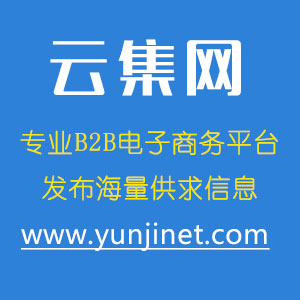 云集网

专业B2B电子商务平台
发布海量供求信息

www.yunjinet.com